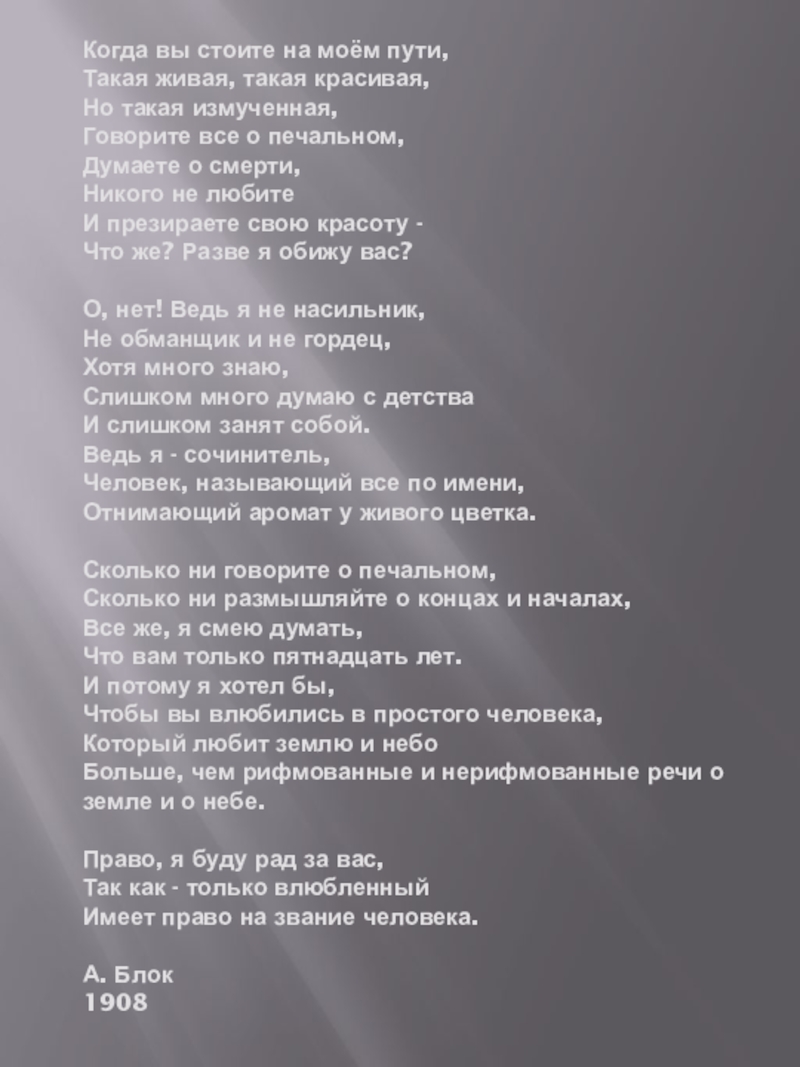 Когда вы стоите на моём пути,
Такая живая, такая красивая,
Но такая измученная,
Говорите все о печальном,
Думаете о смерти,
Никого не любите
И презираете свою красоту -
Что же? Разве я обижу вас?

О, нет! Ведь я не насильник,
Не обманщик и не гордец,
Хотя много знаю,
Слишком много думаю с детства
И слишком занят собой.
Ведь я - сочинитель,
Человек, называющий все по имени,
Отнимающий аромат у живого цветка.

Сколько ни говорите о печальном,
Сколько ни размышляйте о концах и началах,
Все же, я смею думать,
Что вам только пятнадцать лет.
И потому я хотел бы,
Чтобы вы влюбились в простого человека,
Который любит землю и небо
Больше, чем рифмованные и нерифмованные речи о земле и о небе.

Право, я буду рад за вас,
Так как - только влюбленный
Имеет право на звание человека.

А. Блок
1908